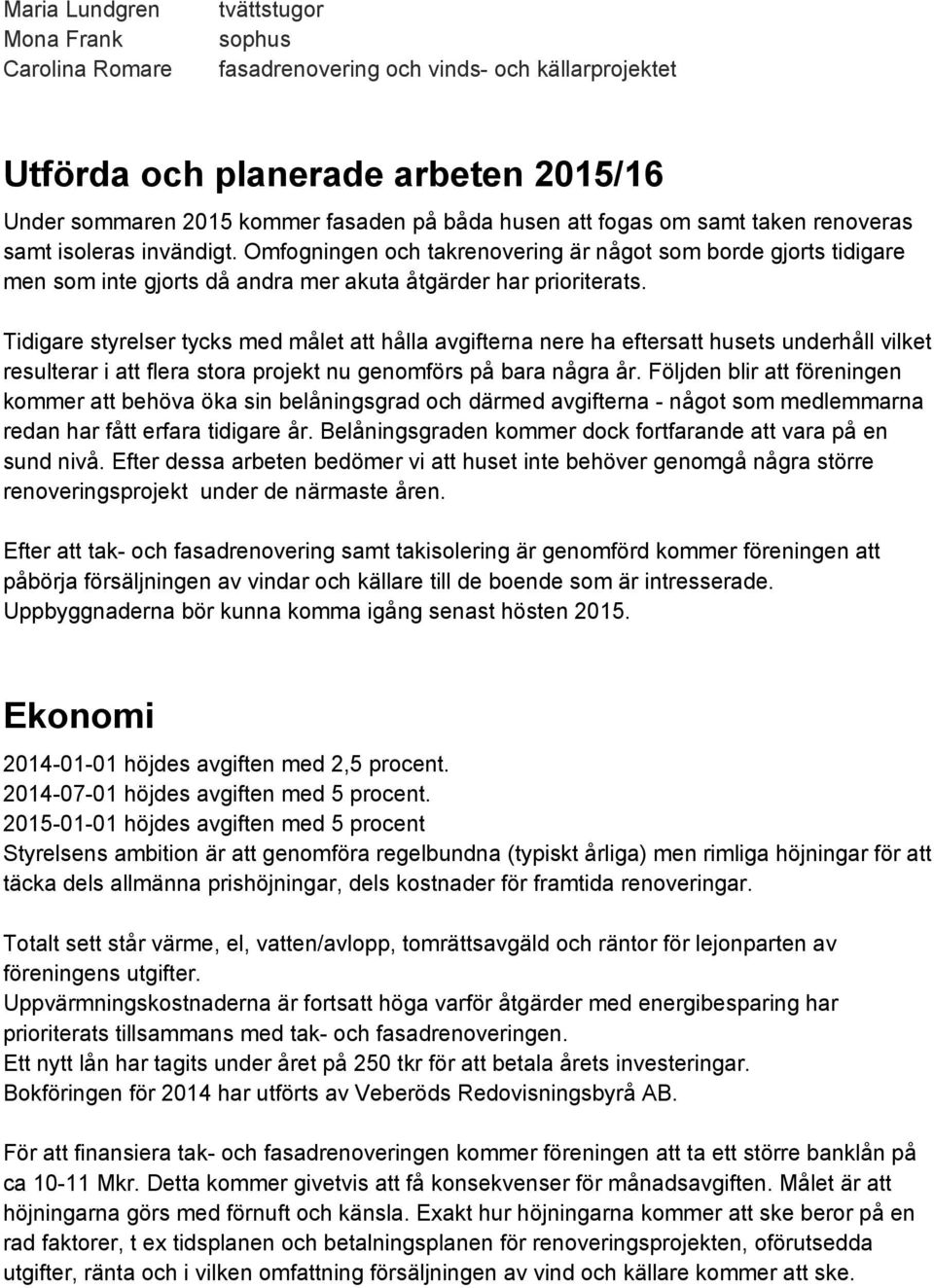 | | |
|---|---|
| Maria Lundgren | tvättstugor |
| Mona Frank | sophus |
| Carolina Romare | fasadrenovering och vinds- och källarprojektet |

Utförda och planerade arbeten 2015/16

Under sommaren 2015 kommer fasaden på båda husen att fogas om samt taken renoveras samt isoleras invändigt. Omfogningen och takrenovering är något som borde gjorts tidigare men som inte gjorts då andra mer akuta åtgärder har prioriterats.

Tidigare styrelser tycks med målet att hålla avgifterna nere ha eftersatt husets underhåll vilket resulterar i att flera stora projekt nu genomförs på bara några år. Följden blir att föreningen kommer att behöva öka sin belåningsgrad och därmed avgifterna - något som medlemmarna redan har fått erfara tidigare år. Belåningsgraden kommer dock fortfarande att vara på en sund nivå. Efter dessa arbeten bedömer vi att huset inte behöver genomgå några större renoveringsprojekt under de närmaste åren.

Efter att tak- och fasadrenovering samt takisolering är genomförd kommer föreningen att påbörja försäljningen av vindar och källare till de boende som är intresserade. Uppbyggnaderna bör kunna komma igång senast hösten 2015.

Ekonomi

2014-01-01 höjdes avgiften med 2,5 procent.
2014-07-01 höjdes avgiften med 5 procent.
2015-01-01 höjdes avgiften med 5 procent
Styrelsens ambition är att genomföra regelbundna (typiskt årliga) men rimliga höjningar för att täcka dels allmänna prishöjningar, dels kostnader för framtida renoveringar.

Totalt sett står värme, el, vatten/avlopp, tomrättsavgäld och räntor för lejonparten av föreningens utgifter.
Uppvärmningskostnaderna är fortsatt höga varför åtgärder med energibesparing har prioriterats tillsammans med tak- och fasadrenoveringen.
Ett nytt lån har tagits under året på 250 tkr för att betala årets investeringar.
Bokföringen för 2014 har utförts av Veberöds Redovisningsbyrå AB.

För att finansiera tak- och fasadrenoveringen kommer föreningen att ta ett större banklån på ca 10-11 Mkr. Detta kommer givetvis att få konsekvenser för månadsavgiften. Målet är att höjningarna görs med förnuft och känsla. Exakt hur höjningarna kommer att ske beror på en rad faktorer, t ex tidsplanen och betalningsplanen för renoveringsprojekten, oförutsedda utgifter, ränta och i vilken omfattning försäljningen av vind och källare kommer att ske.